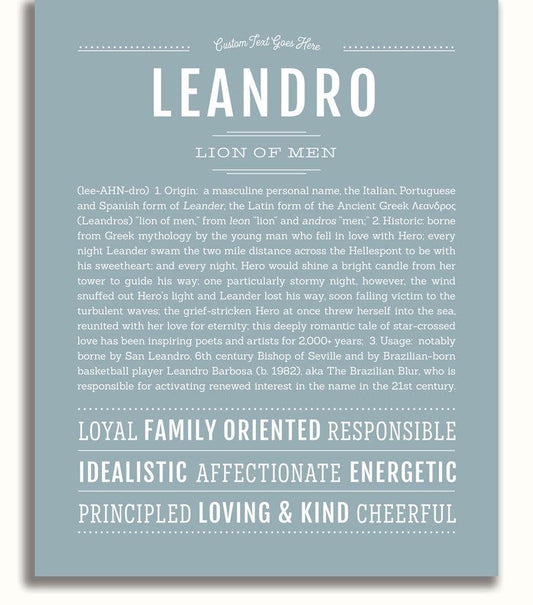 Custom Text Goes Here

LEANDRO

LION OF MEN

(lee-AHN-dro) 1. Origin: a masculine personal name, the Italian, Portuguese and Spanish form of Leander, the Latin form of the Ancient Greek Λεανδρος (Leandros) "lion of men," from leon "lion" and andros "men;" 2. Historic: borne from Greek mythology by the young man who fell in love with Hero; every night Leander swam the two mile distance across the Hellespont to be with his sweetheart; and every night, Hero would shine a bright candle from her tower to guide his way; one particularly stormy night, however, the wind snuffed out Hero's light and Leander lost his way, soon falling victim to the turbulent waves; the grief-stricken Hero at once threw herself into the sea, reunited with her love for eternity; this deeply romantic tale of star-crossed love has been inspiring poets and artists for 2,000+ years; 3. Usage: notably borne by San Leandro, 6th century Bishop of Seville and by Brazilian-born basketball player Leandro Barbosa (b. 1982), aka The Brazilian Blur, who is responsible for activating renewed interest in the name in the 21st century.

LOYAL FAMILY ORIENTED RESPONSIBLE

IDEALISTIC AFFECTIONATE ENERGETIC

PRINCIPLED LOVING & KIND CHEERFUL